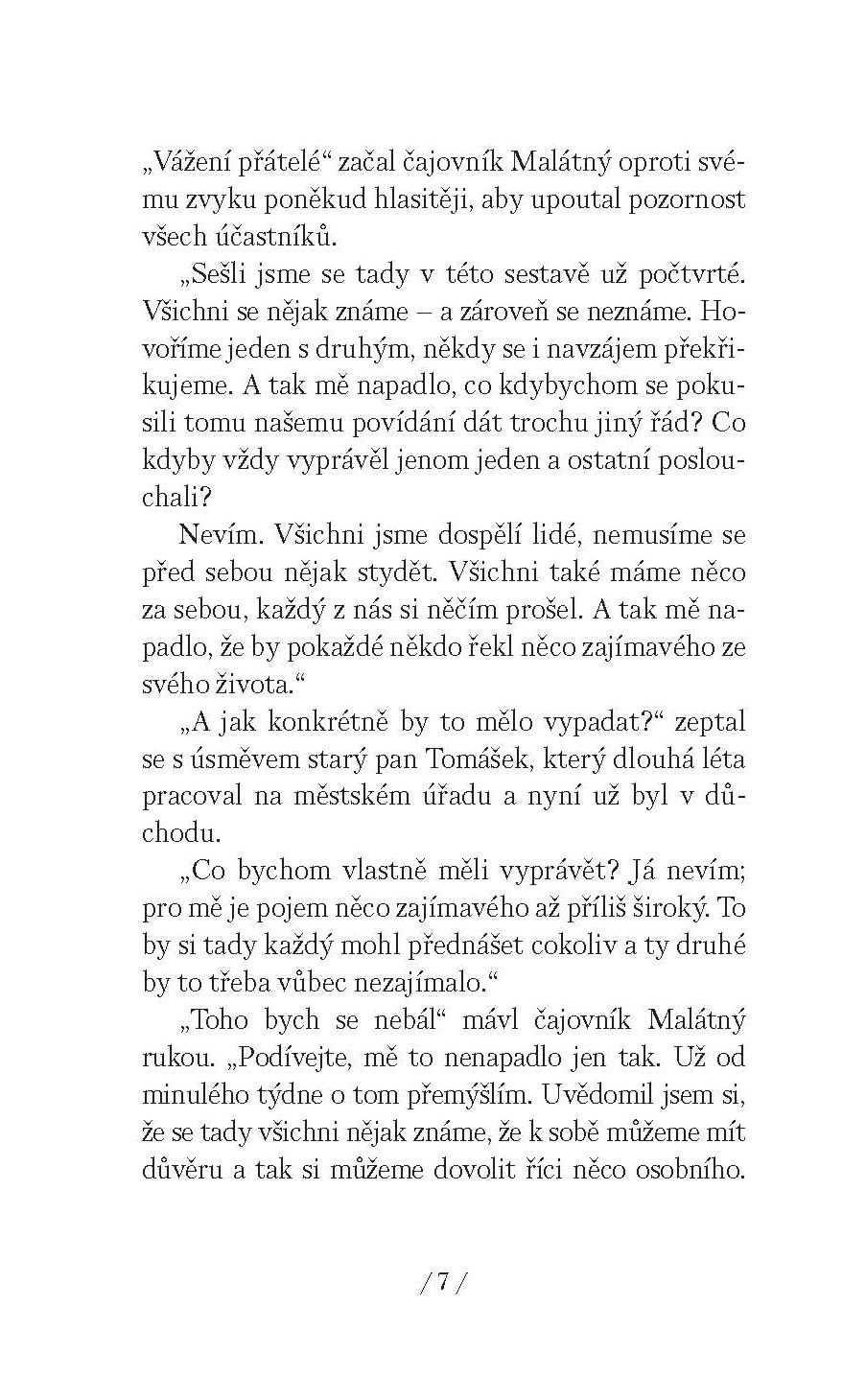 „Vážení přátelé“ začal čajovník Malátný oproti svému zvyku poněkud hlasitěji, aby upoutal pozornost všech účastníků.

„Sešli jsme se tady v této sestavě už počtvrté. Všichni se nějak známe – a zároveň se neznáme. Hovoříme jeden s druhým, někdy se i navzájem překřikujeme. A tak mě napadlo, co kdybychom se pokusili tomu našemu povídání dát trochu jiný řád? Co kdyby vždy vyprávěl jenom jeden a ostatní poslouchali?

Nevím. Všichni jsme dospělí lidé, nemusíme se před sebou nějak stydět. Všichni také máme něco za sebou, každý z nás si něčím prošel. A tak mě napadlo, že by pokaždé někdo řekl něco zajímavého ze svého života.“

„A jak konkrétně by to mělo vypadat?“ zeptal se s úsměvem starý pan Tomášek, který dlouhá léta pracoval na městském úřadu a nyní už byl v důchodu.

„Co bychom vlastně měli vyprávět? Já nevím; pro mě je pojem něco zajímavého až příliš široký. To by si tady každý mohl přednášet cokoliv a ty druhé by to třeba vůbec nezajímalo.“

„Toho bych se nebál“ mávl čajovník Malátný rukou. „Podívejte, mě to nenapadlo jen tak. Už od minulého týdne o tom přemýšlím. Uvědomil jsem si, že se tady všichni nějak známe, že k sobě můžeme mít důvěru a tak si můžeme dovolit říci něco osobního.

/ 7 /